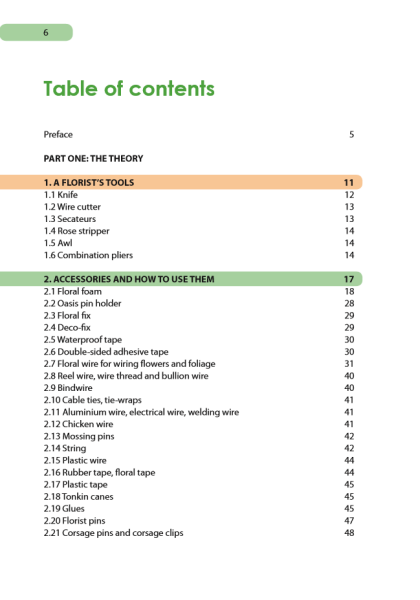 6

Table of contents

Preface 5

PART ONE: THE THEORY

1. A FLORIST'S TOOLS 11
1.1 Knife 12
1.2 Wire cutter 13
1.3 Secateurs 13
1.4 Rose stripper 14
1.5 Awl 14
1.6 Combination pliers 14

2. ACCESSORIES AND HOW TO USE THEM 17
2.1 Floral foam 18
2.2 Oasis pin holder 28
2.3 Floral fix 29
2.4 Deco-fix 29
2.5 Waterproof tape 30
2.6 Double-sided adhesive tape 30
2.7 Floral wire for wiring flowers and foliage 31
2.8 Reel wire, wire thread and bullion wire 40
2.9 Bindwire 40
2.10 Cable ties, tie-wraps 41
2.11 Aluminium wire, electrical wire, welding wire 41
2.12 Chicken wire 41
2.13 Mossing pins 42
2.14 String 42
2.15 Plastic wire 44
2.16 Rubber tape, floral tape 44
2.17 Plastic tape 45
2.18 Tonkin canes 45
2.19 Glues 45
2.20 Florist pins 47
2.21 Corsage pins and corsage clips 48